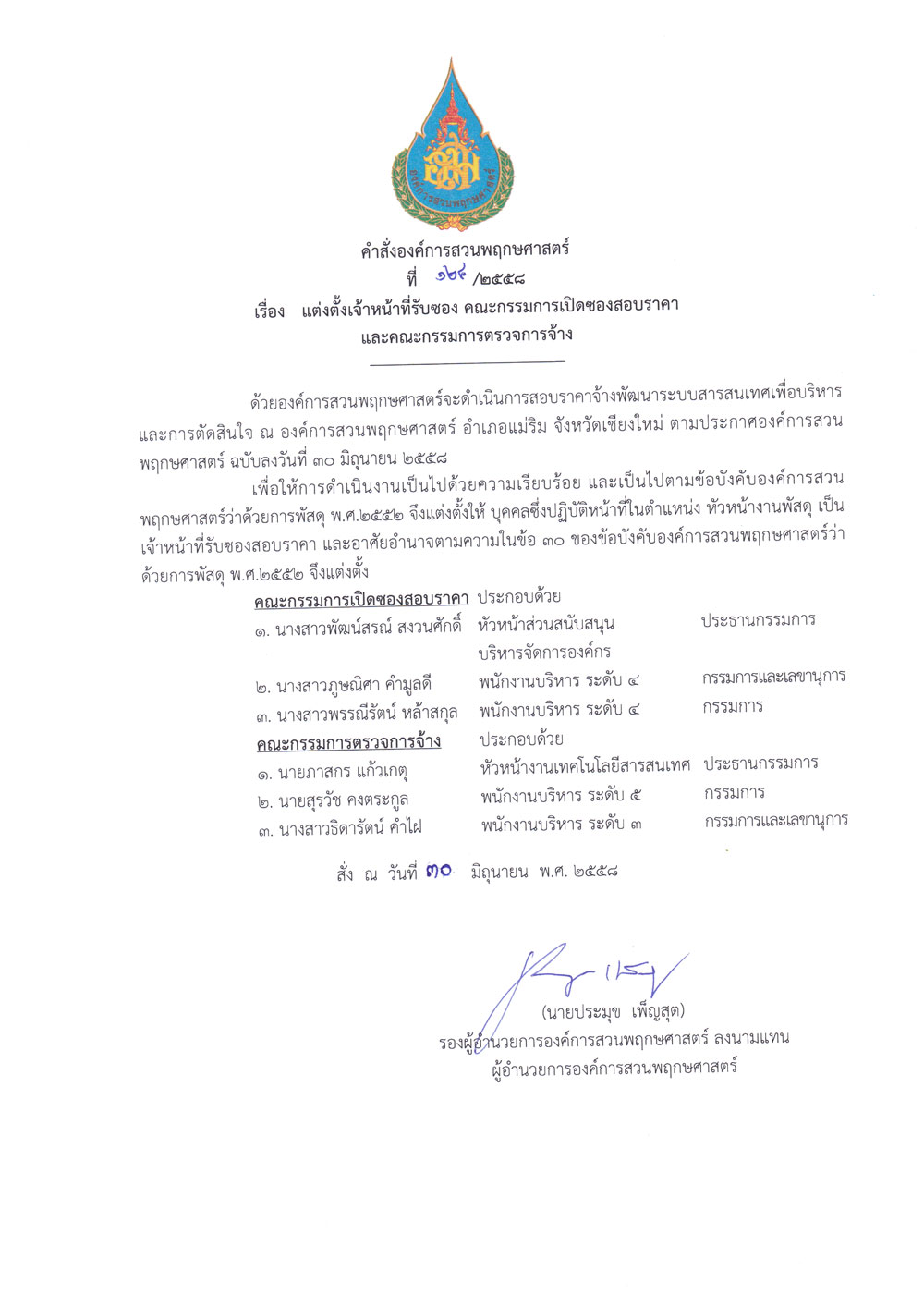 องค์การสวนพฤกษศาสตร์

คำสั่งองค์การสวนพฤกษศาสตร์
ที่ ๑๒๔ /๒๕๕๘
เรื่อง แต่งตั้งเจ้าหน้าที่รับซอง คณะกรรมการเปิดซองสอบราคา และคณะกรรมการตรวจการจ้าง

ด้วยองค์การสวนพฤกษศาสตร์จะดำเนินการสอบราคาจ้างพัฒนาระบบสารสนเทศเพื่อบริหารและการตัดสินใจ ณ องค์การสวนพฤกษศาสตร์ อำเภอแม่ริม จังหวัดเชียงใหม่ ตามประกาศองค์การสวนพฤกษศาสตร์ ฉบับลงวันที่ ๓๐ มิถุนายน ๒๕๕๘

เพื่อให้การดำเนินงานเป็นไปด้วยความเรียบร้อย และเป็นไปตามข้อบังคับองค์การสวนพฤกษศาสตร์ว่าด้วยการพัสดุ พ.ศ.๒๕๕๒ จึงแต่งตั้งให้ บุคคลซึ่งปฏิบัติหน้าที่ในตำแหน่ง หัวหน้างานพัสดุ เป็นเจ้าหน้าที่รับซองสอบราคา และอาศัยอำนาจตามความในข้อ ๓๐ ของข้อบังคับองค์การสวนพฤกษศาสตร์ว่าด้วยการพัสดุ พ.ศ.๒๕๕๒ จึงแต่งตั้ง

คณะกรรมการเปิดซองสอบราคา ประกอบด้วย
๑. นางสาวพัฒน์สรณ์ สงวนศักดิ์ หัวหน้าส่วนสนับสนุนบริหารจัดการองค์กร ประธานกรรมการ
๒. นางสาวภูษณิศา คำมูลดี พนักงานบริหาร ระดับ ๔ กรรมการและเลขานุการ
๓. นางสาวพรรณีรัตน์ หล้าสกุล พนักงานบริหาร ระดับ ๔ กรรมการ
คณะกรรมการตรวจการจ้าง ประกอบด้วย
๑. นายภาสกร แก้วเกตุ หัวหน้างานเทคโนโลยีสารสนเทศ ประธานกรรมการ
๒. นายสุรวัช คงตระกูล พนักงานบริหาร ระดับ ๕ กรรมการ
๓. นางสาวธิดารัตน์ คำไฝ พนักงานบริหาร ระดับ ๓ กรรมการและเลขานุการ

สั่ง ณ วันที่ ๓๐ มิถุนายน พ.ศ. ๒๕๕๘

(นายประมุข เพ็ญสุต)
รองผู้อำนวยการองค์การสวนพฤกษศาสตร์ ลงนามแทน
ผู้อำนวยการองค์การสวนพฤกษศาสตร์